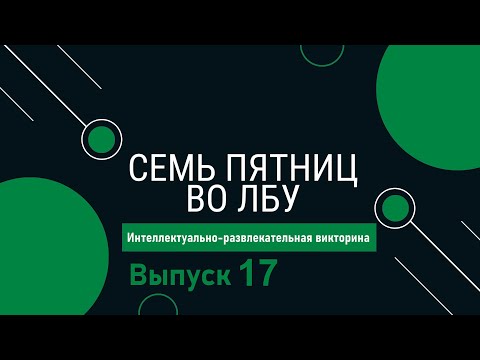 СЕМЬ ПЯТНИЦ ВО ЛБУ

Интеллектуально-развлекательная викторина

Выпуск 17